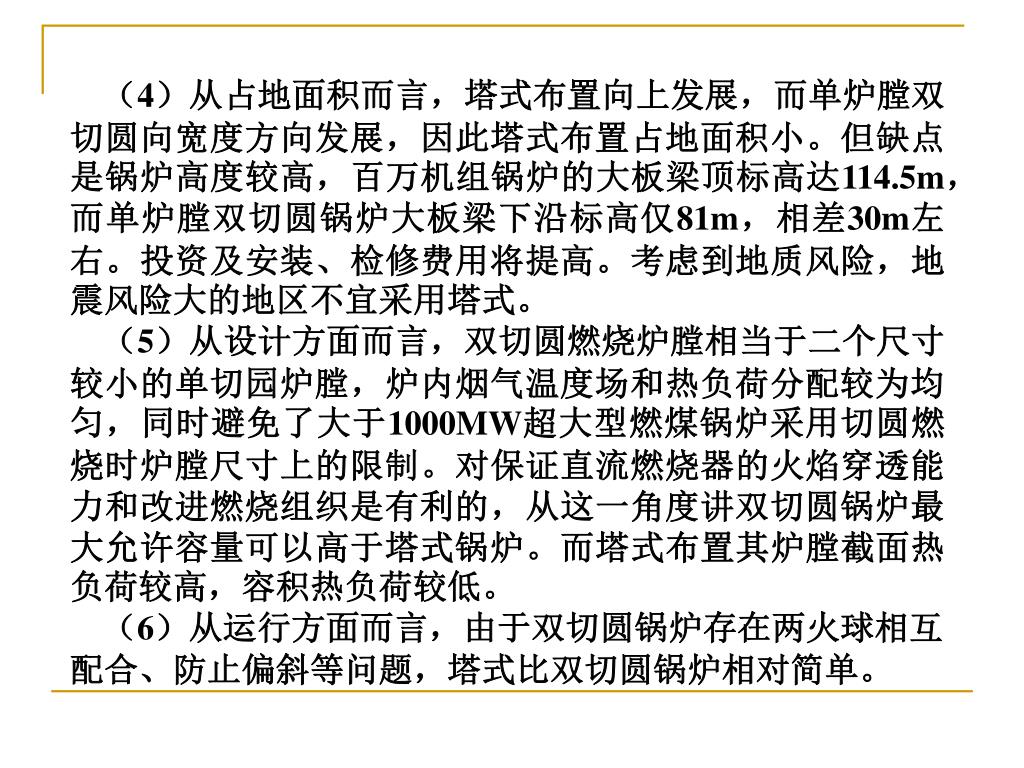 （4）从占地面积而言，塔式布置向上发展，而单炉膛双切圆向宽度方向发展，因此塔式布置占地面积小。但缺点是锅炉高度较高，百万机组锅炉的大板梁顶标高达114.5m，而单炉膛双切圆锅炉大板梁下沿标高仅81m，相差30m左右。投资及安装、检修费用将提高。考虑到地质风险，地震风险大的地区不宜采用塔式。

（5）从设计方面而言，双切圆燃烧炉膛相当于二个尺寸较小的单切园炉膛，炉内烟气温度场和热负荷分配较为均匀，同时避免了大于1000MW超大型燃煤锅炉采用切圆燃烧时炉膛尺寸上的限制。对保证直流燃烧器的火焰穿透能力和改进燃烧组织是有利的，从这一角度讲双切圆锅炉最大允许容量可以高于塔式锅炉。而塔式布置其炉膛截面热负荷较高，容积热负荷较低。

（6）从运行方面而言，由于双切圆锅炉存在两火球相互配合、防止偏斜等问题，塔式比双切圆锅炉相对简单。